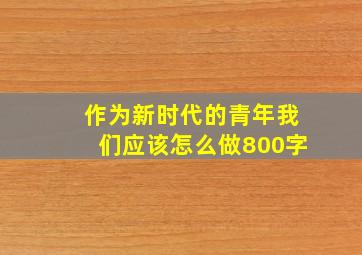 作为新时代的青年我们应该怎么做800字